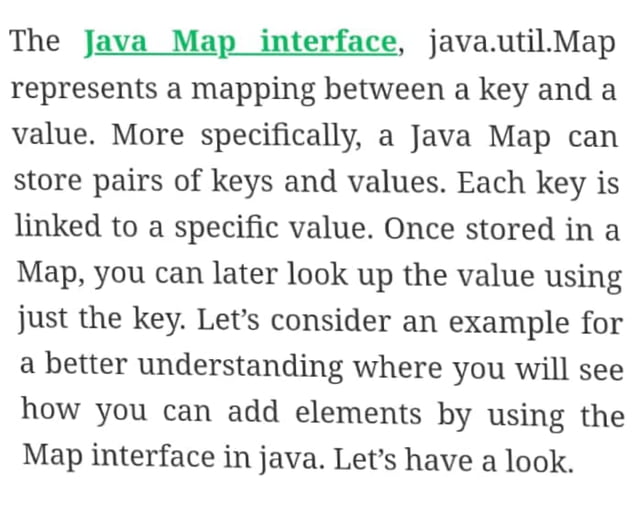 The Java Map interface, java.util.Map represents a mapping between a key and a value. More specifically, a Java Map can store pairs of keys and values. Each key is linked to a specific value. Once stored in a Map, you can later look up the value using just the key. Let's consider an example for a better understanding where you will see how you can add elements by using the Map interface in java. Let's have a look.